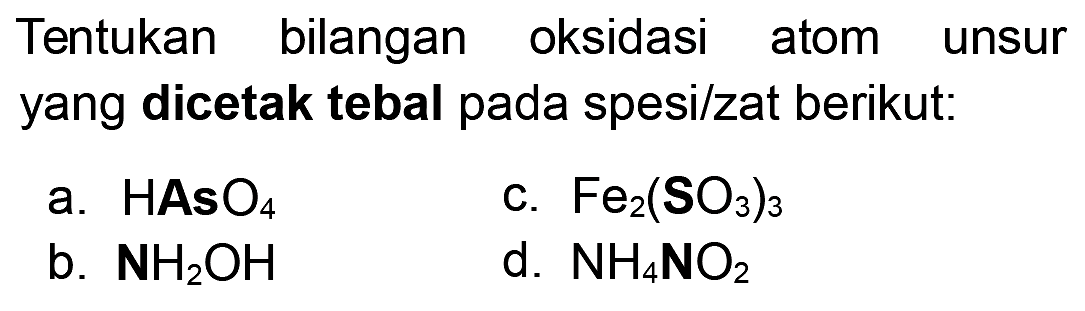 Tentukan bilangan oksidasi atom unsur yang **dicetak tebal** pada spesi/zat berikut:

a. $H\mathbf{As}O_4$
b. $\mathbf{N}H_2OH$
c. $Fe_2(\mathbf{S}O_3)_3$
d. $NH_4\mathbf{N}O_2$